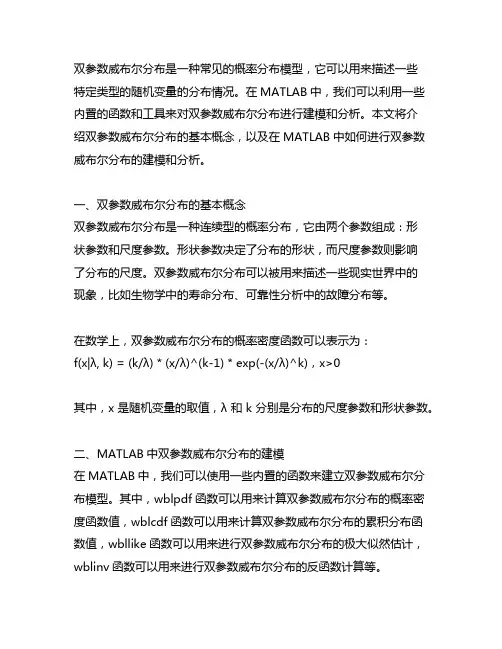 双参数威布尔分布是一种常见的概率分布模型，它可以用来描述一些特定类型的随机变量的分布情况。在 MATLAB 中，我们可以利用一些内置的函数和工具来对双参数威布尔分布进行建模和分析。本文将介绍双参数威布尔分布的基本概念，以及在 MATLAB 中如何进行双参数威布尔分布的建模和分析。

一、双参数威布尔分布的基本概念
双参数威布尔分布是一种连续型的概率分布，它由两个参数组成：形状参数和尺度参数。形状参数决定了分布的形状，而尺度参数则影响了分布的尺度。双参数威布尔分布可以被用来描述一些现实世界中的现象，比如生物学中的寿命分布、可靠性分析中的故障分布等。

在数学上，双参数威布尔分布的概率密度函数可以表示为：
f(x|λ, k) = (k/λ) * (x/λ)^(k-1) * exp(-(x/λ)^k)，x>0

其中，x 是随机变量的取值，λ 和 k 分别是分布的尺度参数和形状参数。

二、MATLAB 中双参数威布尔分布的建模
在 MATLAB 中，我们可以使用一些内置的函数来建立双参数威布尔分布模型。其中，wblpdf 函数可以用来计算双参数威布尔分布的概率密度函数值，wblcdf 函数可以用来计算双参数威布尔分布的累积分布函数值，wbllike 函数可以用来进行双参数威布尔分布的极大似然估计，wblinv 函数可以用来进行双参数威布尔分布的反函数计算等。